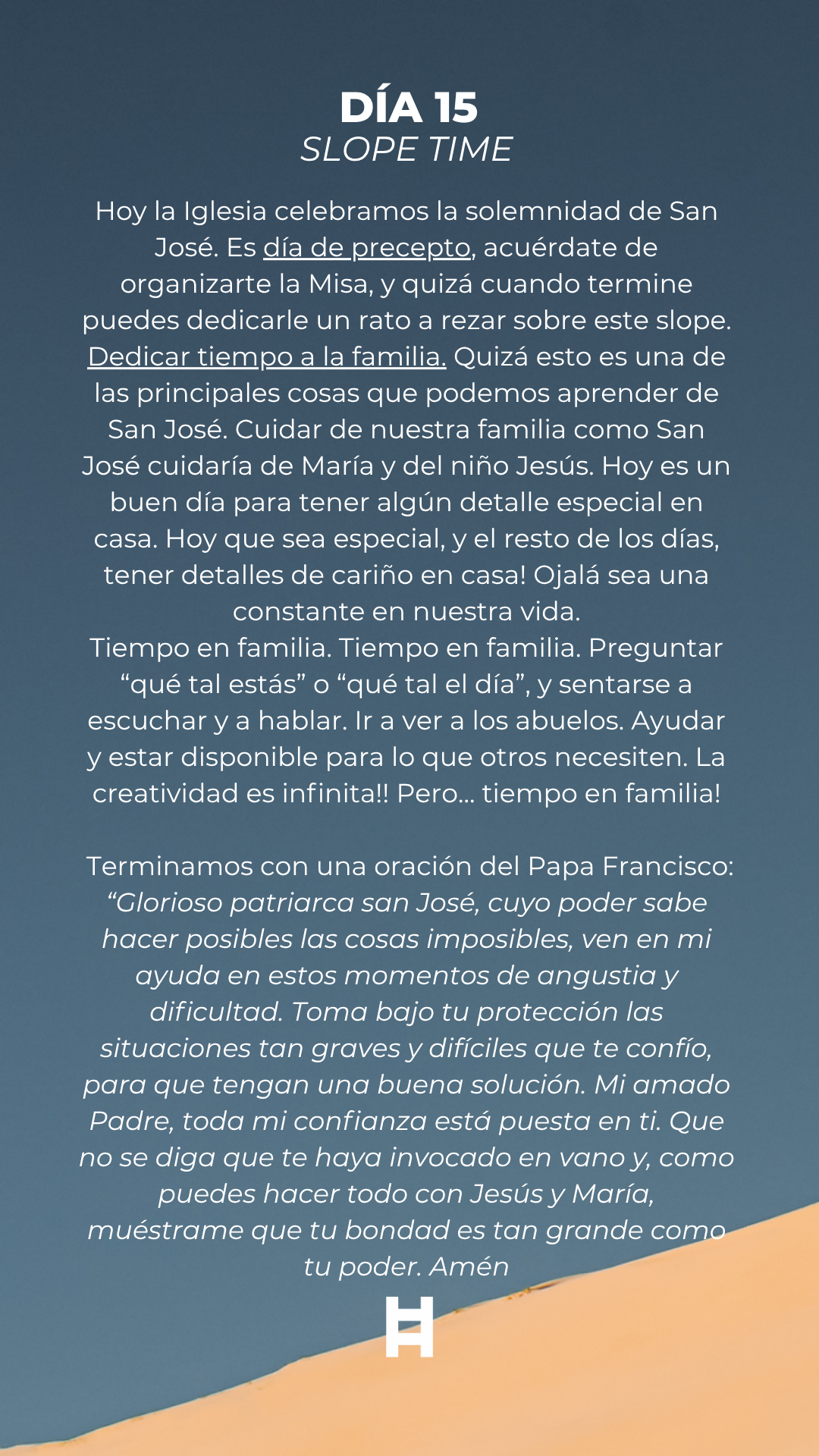 DÍA 15
SLOPE TIME

Hoy la Iglesia celebramos la solemnidad de San José. Es día de precepto, acuérdate de organizarte la Misa, y quizá cuando termine puedes dedicarle un rato a rezar sobre este slope. Dedicar tiempo a la familia. Quizá esto es una de las principales cosas que podemos aprender de San José. Cuidar de nuestra familia como San José cuidaría de María y del niño Jesús. Hoy es un buen día para tener algún detalle especial en casa. Hoy que sea especial, y el resto de los días, tener detalles de cariño en casa! Ojalá sea una constante en nuestra vida.
Tiempo en familia. Tiempo en familia. Preguntar "qué tal estás" o "qué tal el día", y sentarse a escuchar y a hablar. Ir a ver a los abuelos. Ayudar y estar disponible para lo que otros necesiten. La creatividad es infinita!! Pero... tiempo en familia!

Terminamos con una oración del Papa Francisco: "Glorioso patriarca san José, cuyo poder sabe hacer posibles las cosas imposibles, ven en mi ayuda en estos momentos de angustia y dificultad. Toma bajo tu protección las situaciones tan graves y difíciles que te confío, para que tengan una buena solución. Mi amado Padre, toda mi confianza está puesta en ti. Que no se diga que te haya invocado en vano y, como puedes hacer todo con Jesús y María, muéstrame que tu bondad es tan grande como tu poder. Amén